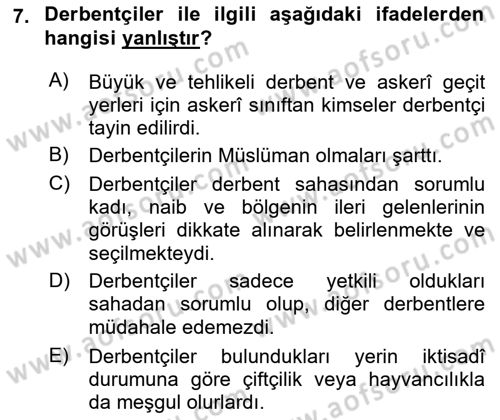 7. Derbentçiler ile ilgili aşağıdaki ifadelerden hangisi yanlıştır?

A) Büyük ve tehlikeli derbent ve askerî geçit yerleri için askerî sınıftan kimseler derbentçi tayin edilirdi.

B) Derbentçilerin Müslüman olmaları şarttı.

C) Derbentçiler derbent sahasından sorumlu kadı, naib ve bölgenin ileri gelenlerinin görüşleri dikkate alınarak belirlenmekte ve seçilmekteydi.

D) Derbentçiler sadece yetkili oldukları sahadan sorumlu olup, diğer derbentlere müdahale edemezdi.

E) Derbentçiler bulundukları yerin iktisadî durumuna göre çiftçilik veya hayvancılıkla da meşgul olurlardı.

www.aofsoru.com